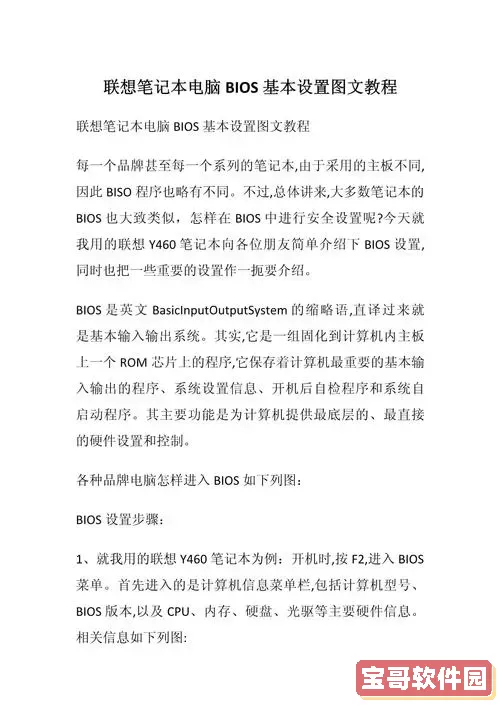 联想笔记本电脑 BIOS 基本设置图文教程

联想笔记本电脑 BIOS 基本设置图文教程

每一个品牌甚至每一个系列的笔记本,由于采用的主板不同,因此 BISO 程序也略有不同。不过,总体讲来,大多数笔记本的 BIOS 也大致类似，怎样在 BIOS 中进行安全设置呢?今天就我用的联想 Y460 笔记本向各位朋友简单介绍下 BIOS 设置,同时也把一些重要的设置作一扼要介绍。

BIOS 是英文 BasicInputOutputSystem 的缩略语,直译过来就是基本输入输出系统。其实,它是一组固化到计算机内主板上一个 ROM 芯片上的程序,它保存着计算机最重要的基本输入输出的程序、系统设置信息、开机后自检程序和系统自启动程序。其主要功能是为计算机提供最底层的、最直接的硬件设置和控制。

各种品牌电脑怎样进入 BIOS 如下列图:

BIOS 设置步骤:

1、就我用的联想 Y460 笔记本为例：开机时,按 F2,进入 BIOS 菜单。首先进入的是计算机信息菜单栏,包括计算机型号、BIOS 版本,以及 CPU、内存、硬盘、光驱等主要硬件信息。相关信息如下列图:

宝哥软件园